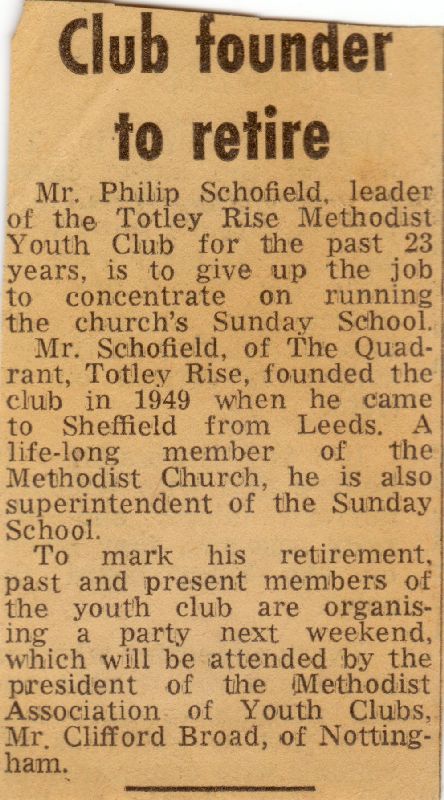 Club founder to retire

Mr. Philip Schofield, leader of the Totley Rise Methodist Youth Club for the past 23 years, is to give up the job to concentrate on running the church's Sunday School.

Mr. Schofield, of The Quadrant, Totley Rise, founded the club in 1949 when he came to Sheffield from Leeds. A life-long member of the Methodist Church, he is also superintendent of the Sunday School.

To mark his retirement, past and present members of the youth club are organising a party next weekend, which will be attended by the president of the Methodist Association of Youth Clubs, Mr. Clifford Broad, of Nottingham.